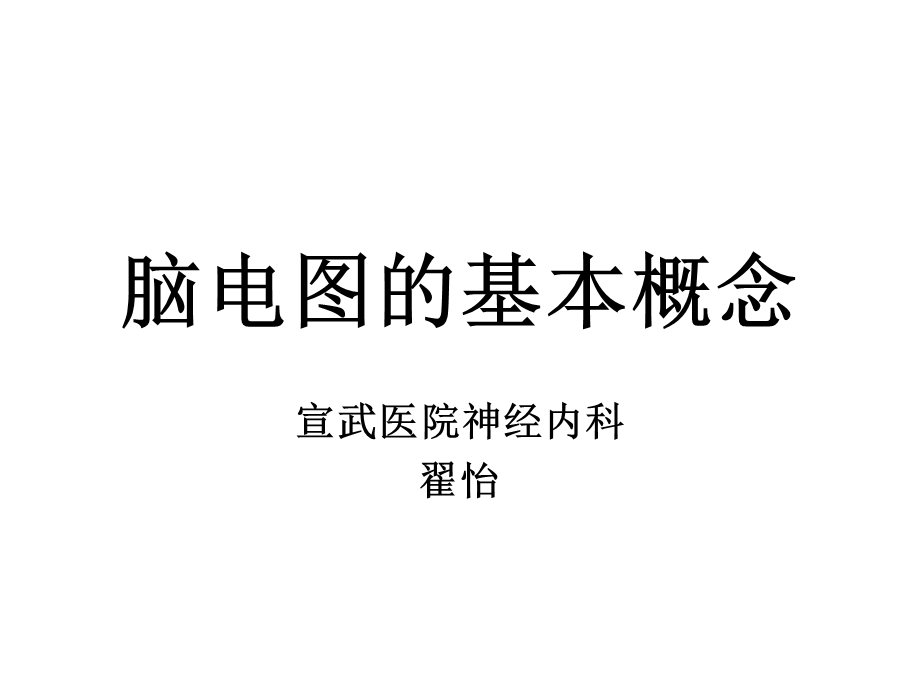 脑电图的基本概念

宣武医院神经内科
翟怡